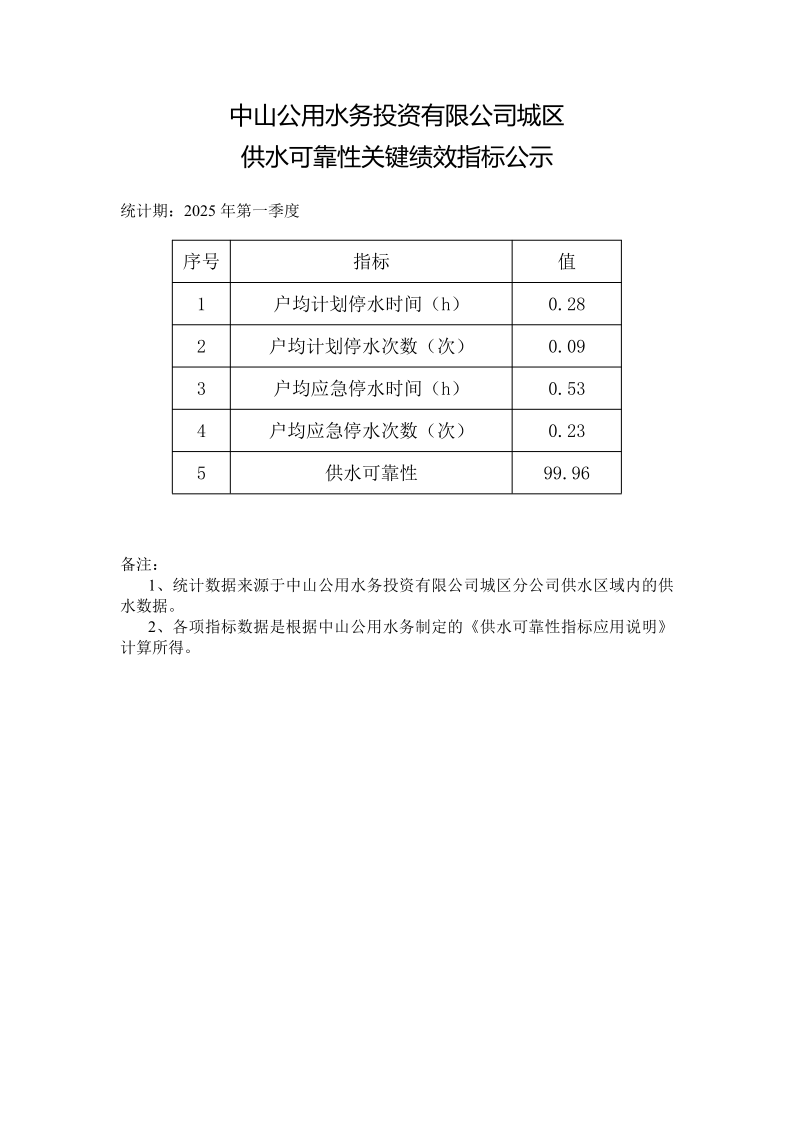 中山公用水务投资有限公司城区
供水可靠性关键绩效指标公示

统计期：2025 年第一季度

| 序号 | 指标 | 值 |
|---|---|---|
| 1 | 户均计划停水时间（h） | 0.28 |
| 2 | 户均计划停水次数（次） | 0.09 |
| 3 | 户均应急停水时间（h） | 0.53 |
| 4 | 户均应急停水次数（次） | 0.23 |
| 5 | 供水可靠性 | 99.96 |

备注：
1、统计数据来源于中山公用水务投资有限公司城区分公司供水区域内的供水数据。
2、各项指标数据是根据中山公用水务制定的《供水可靠性指标应用说明》计算所得。